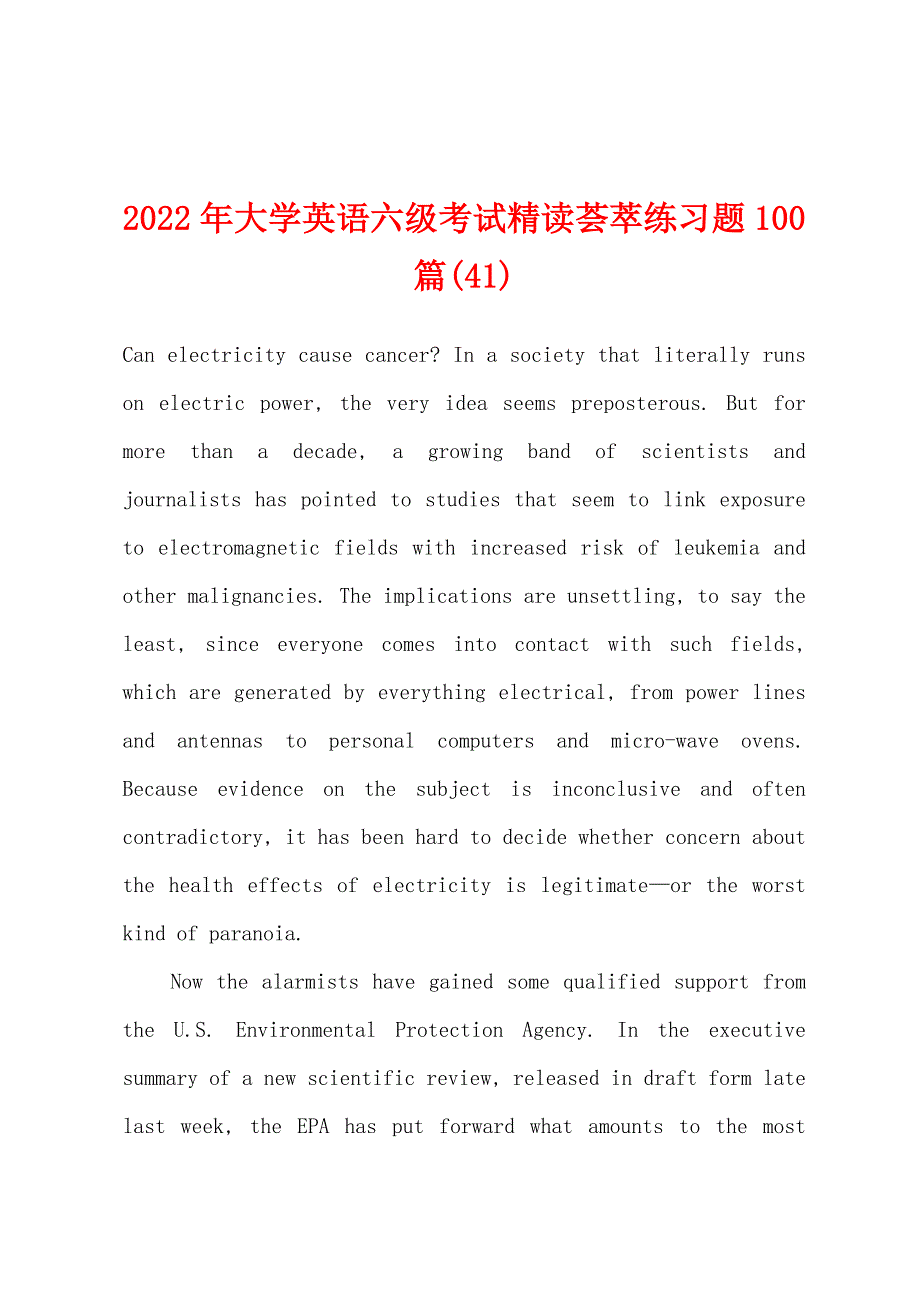 2022年大学英语六级考试精读荟萃练习题100篇(41)

Can electricity cause cancer? In a society that literally runs on electric power, the very idea seems preposterous. But for more than a decade, a growing band of scientists and journalists has pointed to studies that seem to link exposure to electromagnetic fields with increased risk of leukemia and other malignancies. The implications are unsettling, to say the least, since everyone comes into contact with such fields, which are generated by everything electrical, from power lines and antennas to personal computers and micro-wave ovens. Because evidence on the subject is inconclusive and often contradictory, it has been hard to decide whether concern about the health effects of electricity is legitimate—or the worst kind of paranoia.

Now the alarmists have gained some qualified support from the U.S. Environmental Protection Agency. In the executive summary of a new scientific review, released in draft form late last week, the EPA has put forward what amounts to the most